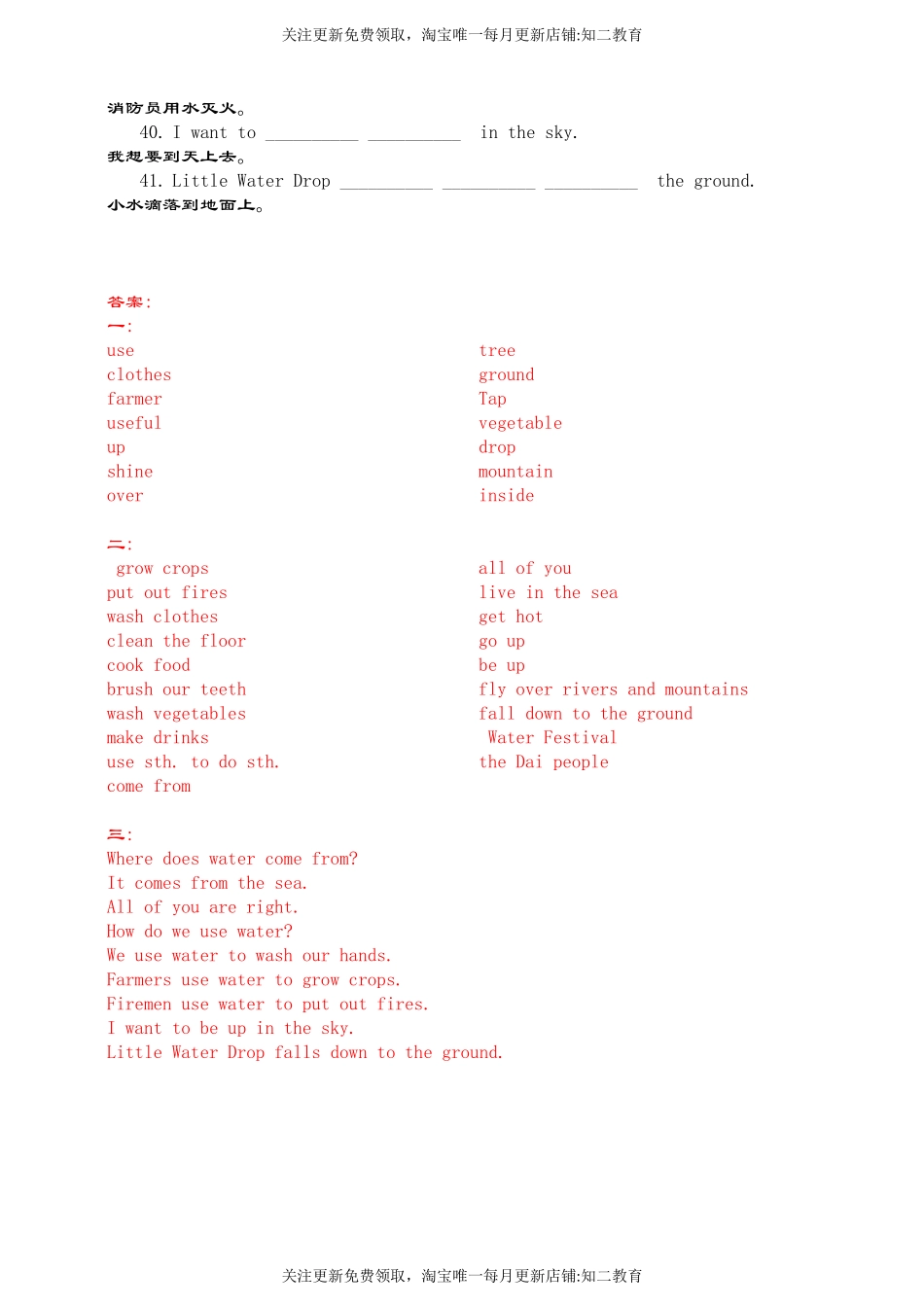 关注更新免费领取，淘宝唯一每月更新店铺:知二教育

消防员用水灭火。

40. I want to __________ __________ in the sky.

我想要到天上去。

41. Little Water Drop __________ __________ __________ the ground.

小水滴落到地面上。

答案：

一：

use
clothes
farmer
useful
up
shine
over

tree
ground
Tap
vegetable
drop
mountain
inside

二：

grow crops
put out fires
wash clothes
clean the floor
cook food
brush our teeth
wash vegetables
make drinks
use sth. to do sth.
come from

all of you
live in the sea
get hot
go up
be up
fly over rivers and mountains
fall down to the ground
Water Festival
the Dai people

三：

Where does water come from?
It comes from the sea.
All of you are right.
How do we use water?
We use water to wash our hands.
Farmers use water to grow crops.
Firemen use water to put out fires.
I want to be up in the sky.
Little Water Drop falls down to the ground.

关注更新免费领取，淘宝唯一每月更新店铺:知二教育